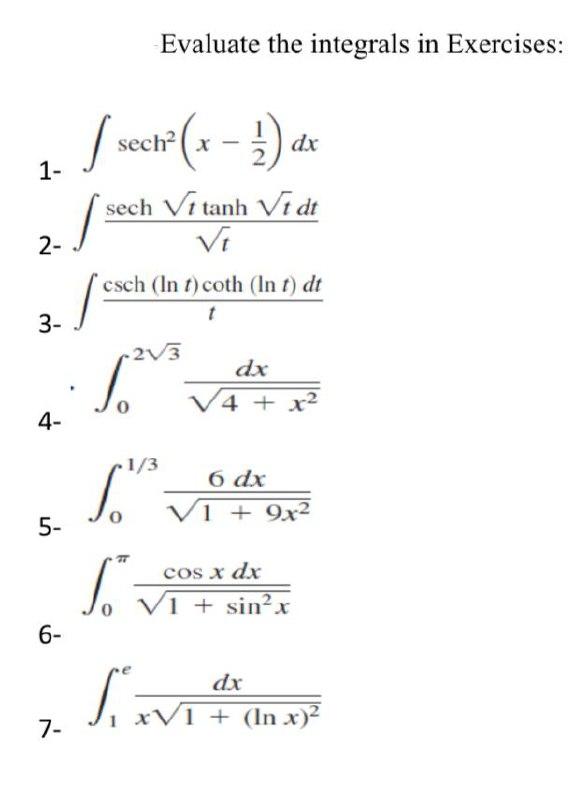 Evaluate the integrals in Exercises:

1- $\int \operatorname{sech}^2\left(x - \frac{1}{2}\right) dx$

2- $\int \frac{\operatorname{sech} \sqrt{t} \tanh \sqrt{t}\, dt}{\sqrt{t}}$

3- $\int \frac{\operatorname{csch} (\ln t) \coth (\ln t)\, dt}{t}$

4- $\int_0^{2\sqrt{3}} \frac{dx}{\sqrt{4 + x^2}}$

5- $\int_0^{1/3} \frac{6\, dx}{\sqrt{1 + 9x^2}}$

6- $\int_0^{\pi} \frac{\cos x\, dx}{\sqrt{1 + \sin^2 x}}$

7- $\int_1^{e} \frac{dx}{x\sqrt{1 + (\ln x)^2}}$